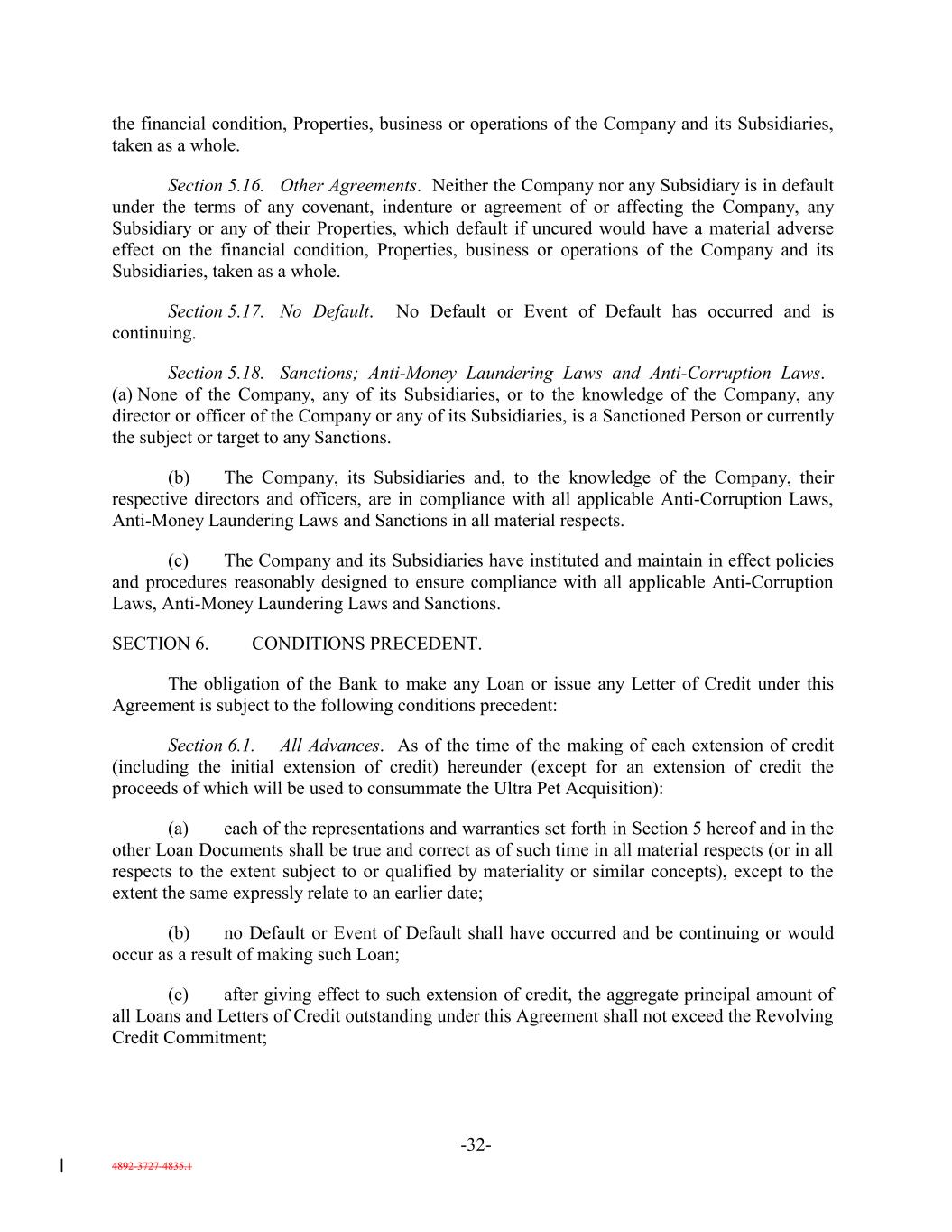 the financial condition, Properties, business or operations of the Company and its Subsidiaries, taken as a whole.

Section 5.16. Other Agreements. Neither the Company nor any Subsidiary is in default under the terms of any covenant, indenture or agreement of or affecting the Company, any Subsidiary or any of their Properties, which default if uncured would have a material adverse effect on the financial condition, Properties, business or operations of the Company and its Subsidiaries, taken as a whole.

Section 5.17. No Default. No Default or Event of Default has occurred and is continuing.

Section 5.18. Sanctions; Anti-Money Laundering Laws and Anti-Corruption Laws. (a) None of the Company, any of its Subsidiaries, or to the knowledge of the Company, any director or officer of the Company or any of its Subsidiaries, is a Sanctioned Person or currently the subject or target to any Sanctions.

(b) The Company, its Subsidiaries and, to the knowledge of the Company, their respective directors and officers, are in compliance with all applicable Anti-Corruption Laws, Anti-Money Laundering Laws and Sanctions in all material respects.

(c) The Company and its Subsidiaries have instituted and maintain in effect policies and procedures reasonably designed to ensure compliance with all applicable Anti-Corruption Laws, Anti-Money Laundering Laws and Sanctions.

SECTION 6. CONDITIONS PRECEDENT.

The obligation of the Bank to make any Loan or issue any Letter of Credit under this Agreement is subject to the following conditions precedent:

Section 6.1. All Advances. As of the time of the making of each extension of credit (including the initial extension of credit) hereunder (except for an extension of credit the proceeds of which will be used to consummate the Ultra Pet Acquisition):

(a) each of the representations and warranties set forth in Section 5 hereof and in the other Loan Documents shall be true and correct as of such time in all material respects (or in all respects to the extent subject to or qualified by materiality or similar concepts), except to the extent the same expressly relate to an earlier date;

(b) no Default or Event of Default shall have occurred and be continuing or would occur as a result of making such Loan;

(c) after giving effect to such extension of credit, the aggregate principal amount of all Loans and Letters of Credit outstanding under this Agreement shall not exceed the Revolving Credit Commitment;

-32-

4892-3727-4835.1